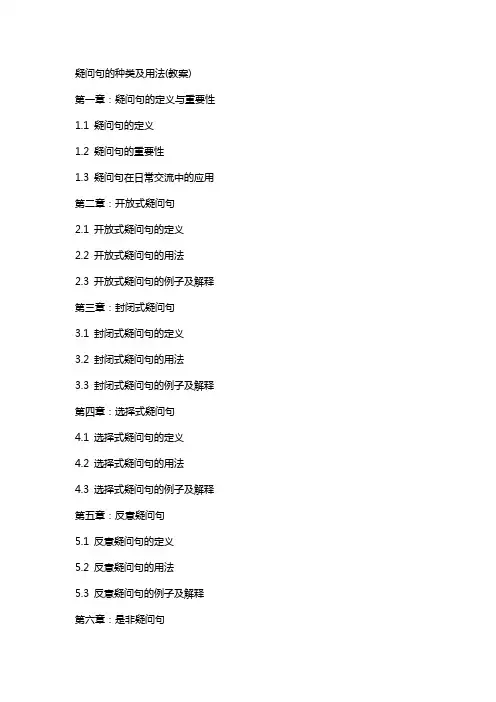 疑问句的种类及用法(教案)

第一章：疑问句的定义与重要性

1.1 疑问句的定义

1.2 疑问句的重要性

1.3 疑问句在日常交流中的应用

第二章：开放式疑问句

2.1 开放式疑问句的定义

2.2 开放式疑问句的用法

2.3 开放式疑问句的例子及解释

第三章：封闭式疑问句

3.1 封闭式疑问句的定义

3.2 封闭式疑问句的用法

3.3 封闭式疑问句的例子及解释

第四章：选择式疑问句

4.1 选择式疑问句的定义

4.2 选择式疑问句的用法

4.3 选择式疑问句的例子及解释

第五章：反意疑问句

5.1 反意疑问句的定义

5.2 反意疑问句的用法

5.3 反意疑问句的例子及解释

第六章：是非疑问句